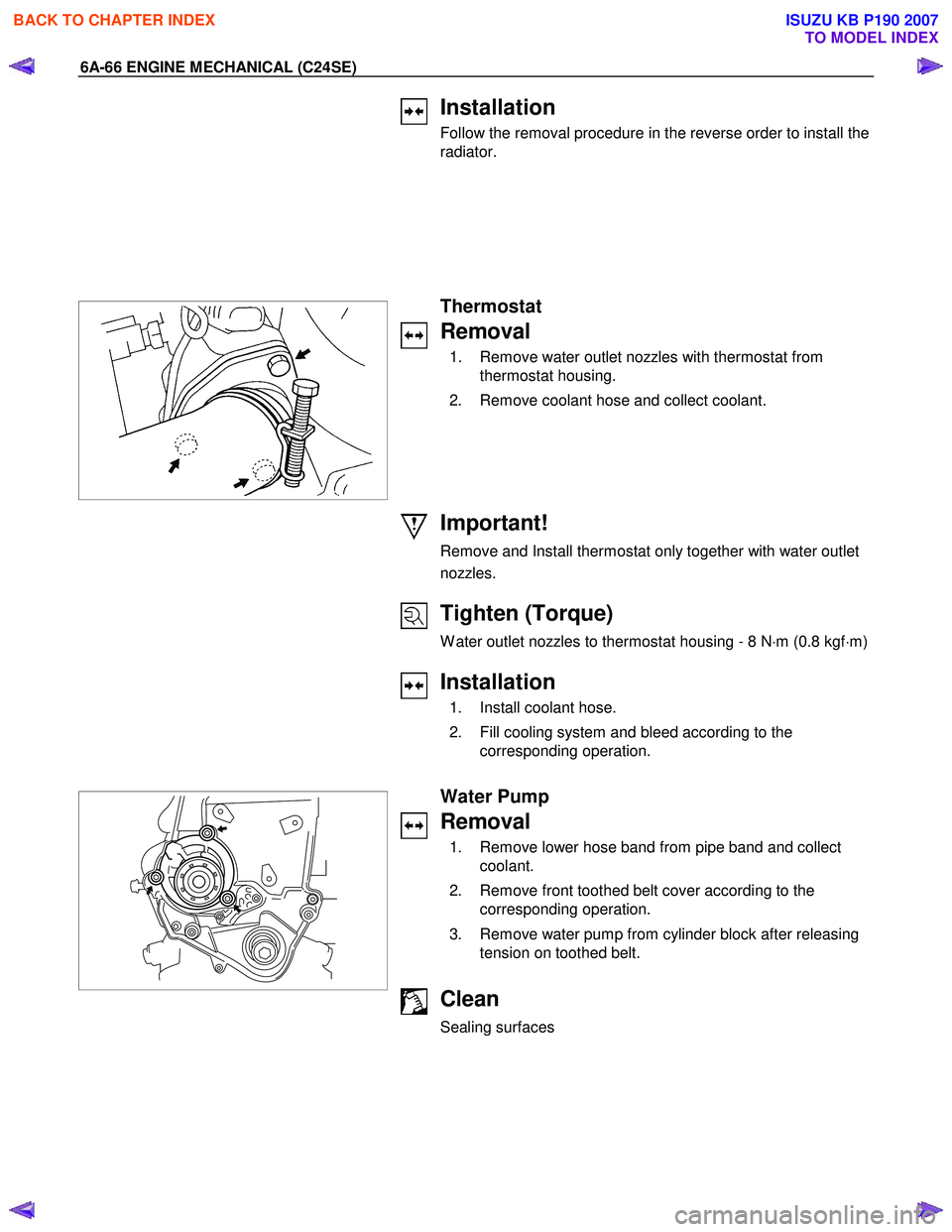 BACK TO CHAPTER INDEX

ISUZU KB P190 2007
TO MODEL INDEX

6A-66 ENGINE MECHANICAL (C24SE)

Installation

Follow the removal procedure in the reverse order to install the radiator.

Thermostat

Removal

1. Remove water outlet nozzles with thermostat from thermostat housing.

2. Remove coolant hose and collect coolant.

Important!

Remove and Install thermostat only together with water outlet nozzles.

Tighten (Torque)

Water outlet nozzles to thermostat housing - 8 N·m (0.8 kgf·m)

Installation

1. Install coolant hose.

2. Fill cooling system and bleed according to the corresponding operation.

Water Pump

Removal

1. Remove lower hose band from pipe band and collect coolant.

2. Remove front toothed belt cover according to the corresponding operation.

3. Remove water pump from cylinder block after releasing tension on toothed belt.

Clean

Sealing surfaces

carmanualsonline.info